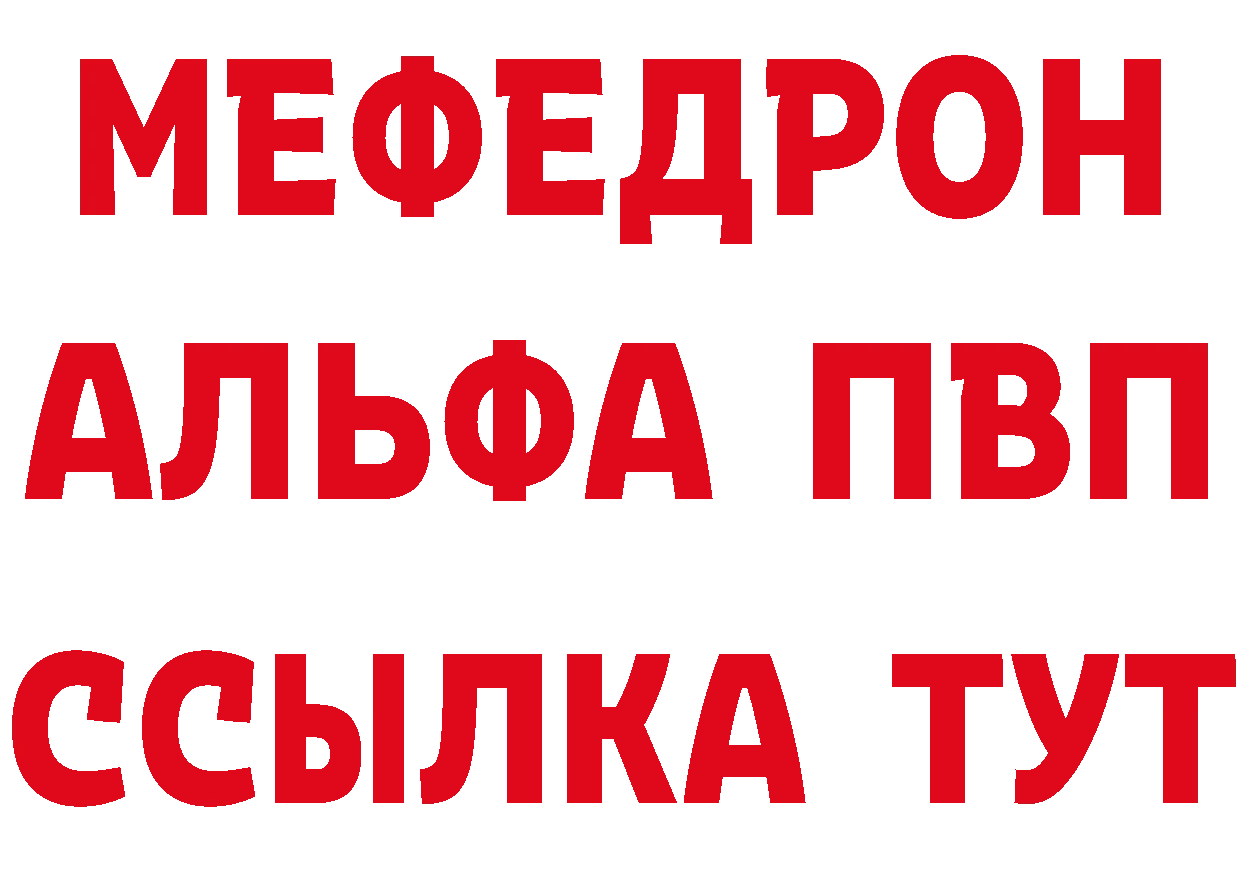 МЕФЕДРОН
АЛЬФА ПВП
ССЫЛКА ТУТ